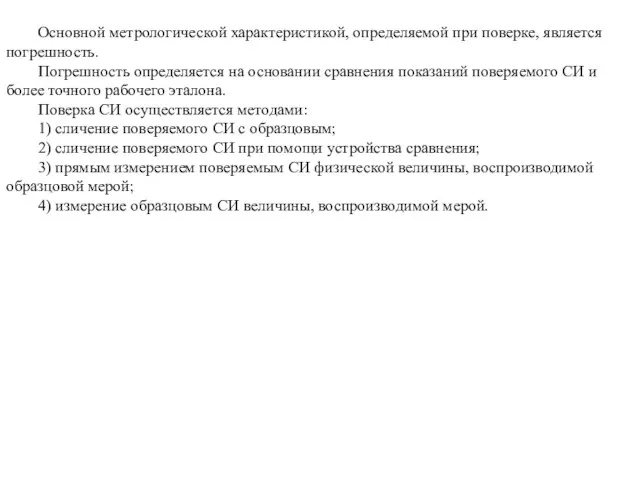 Основной метрологической характеристикой, определяемой при поверке, является погрешность.

Погрешность определяется на основании сравнения показаний поверяемого СИ и более точного рабочего эталона.

Поверка СИ осуществляется методами:

1) сличение поверяемого СИ с образцовым;

2) сличение поверяемого СИ при помощи устройства сравнения;

3) прямым измерением поверяемым СИ физической величины, воспроизводимой образцовой мерой;

4) измерение образцовым СИ величины, воспроизводимой мерой.